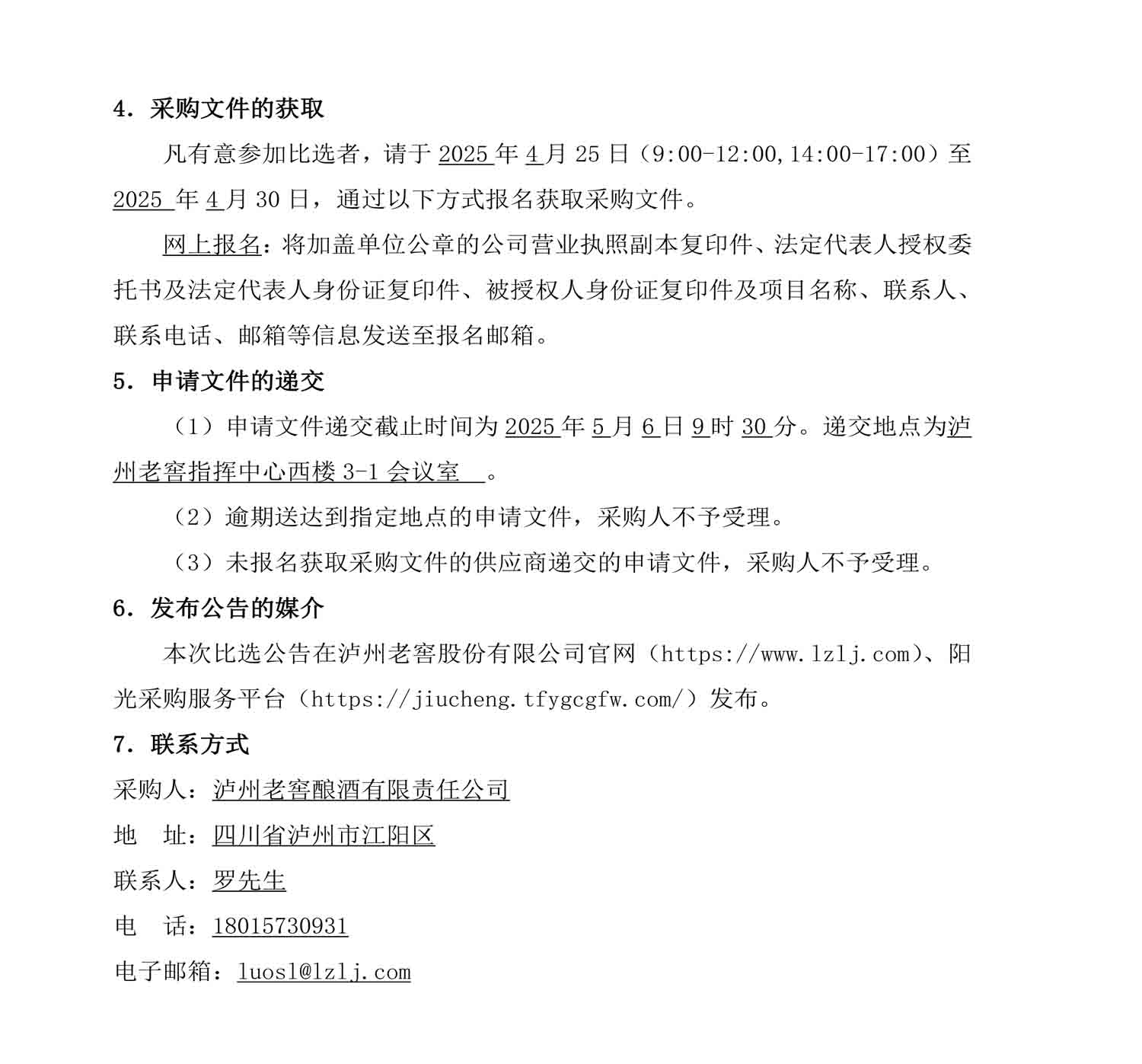 4. 采购文件的获取

凡有意参加比选者，请于 2025 年 4 月 25 日（9:00-12:00,14:00-17:00）至 2025 年 4 月 30 日，通过以下方式报名获取采购文件。

网上报名：将加盖单位公章的公司营业执照副本复印件、法定代表人授权委托书及法定代表人身份证复印件、被授权人身份证复印件及项目名称、联系人、联系电话、邮箱等信息发送至报名邮箱。

5. 申请文件的递交

（1）申请文件递交截止时间为 2025 年 5 月 6 日 9 时 30 分。递交地点为泸州老窖指挥中心西楼 3-1 会议室 。

（2）逾期送达到指定地点的申请文件，采购人不予受理。

（3）未报名获取采购文件的供应商递交的申请文件，采购人不予受理。

6. 发布公告的媒介

本次比选公告在泸州老窖股份有限公司官网（https://www.lzlj.com）、阳光采购服务平台（https://jiucheng.tfygcgfw.com/）发布。

7. 联系方式

采购人：泸州老窖酿酒有限责任公司

地 址：四川省泸州市江阳区

联系人：罗先生

电 话：18015730931

电子邮箱：luosl@lzlj.com